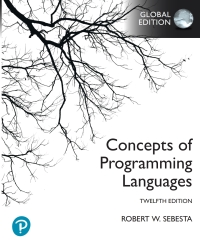 GLOBAL EDITION

Concepts of Programming Languages

TWELFTH EDITION

ROBERT W. SEBESTA

P